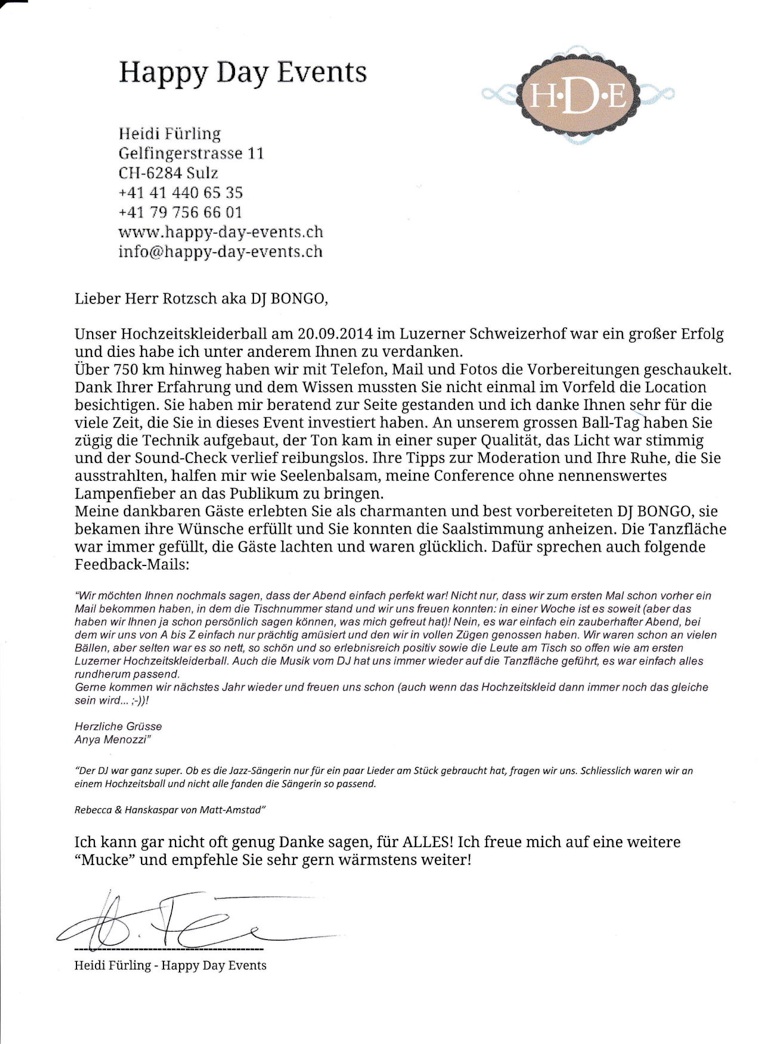 Happy Day Events

H·D·E

Heidi Fürling
Gelfingerstrasse 11
CH-6284 Sulz
+41 41 440 65 35
+41 79 756 66 01
www.happy-day-events.ch
info@happy-day-events.ch

Lieber Herr Rotzsch aka DJ BONGO,

Unser Hochzeitskleiderball am 20.09.2014 im Luzerner Schweizerhof war ein großer Erfolg und dies habe ich unter anderem Ihnen zu verdanken.
Über 750 km hinweg haben wir mit Telefon, Mail und Fotos die Vorbereitungen geschaukelt. Dank Ihrer Erfahrung und dem Wissen mussten Sie nicht einmal im Vorfeld die Location besichtigen. Sie haben mir beratend zur Seite gestanden und ich danke Ihnen sehr für die viele Zeit, die Sie in dieses Event investiert haben. An unserem grossen Ball-Tag haben Sie zügig die Technik aufgebaut, der Ton kam in einer super Qualität, das Licht war stimmig und der Sound-Check verlief reibungslos. Ihre Tipps zur Moderation und Ihre Ruhe, die Sie ausstrahlten, halfen mir wie Seelenbalsam, meine Conference ohne nennenswertes Lampenfieber an das Publikum zu bringen.
Meine dankbaren Gäste erlebten Sie als charmanten und best vorbereiteten DJ BONGO, sie bekamen ihre Wünsche erfüllt und Sie konnten die Saalstimmung anheizen. Die Tanzfläche war immer gefüllt, die Gäste lachten und waren glücklich. Dafür sprechen auch folgende Feedback-Mails:

"Wir möchten Ihnen nochmals sagen, dass der Abend einfach perfekt war! Nicht nur, dass wir zum ersten Mal schon vorher ein Mail bekommen haben, in dem die Tischnummer stand und wir uns freuen konnten: in einer Woche ist es soweit (aber das haben wir Ihnen ja schon persönlich sagen können, was mich gefreut hat)! Nein, es war einfach ein zauberhafter Abend, bei dem wir uns von A bis Z einfach nur prächtig amüsiert und den wir in vollen Zügen genossen haben. Wir waren schon an vielen Bällen, aber selten war es so nett, so schön und so erlebnisreich positiv sowie die Leute am Tisch so offen wie am ersten Luzerner Hochzeitskleiderball. Auch die Musik vom DJ hat uns immer wieder auf die Tanzfläche geführt, es war einfach alles rundherum passend.
Gerne kommen wir nächstes Jahr wieder und freuen uns schon (auch wenn das Hochzeitskleid dann immer noch das gleiche sein wird... ;-))!

Herzliche Grüsse
Anya Menozzi"

"Der DJ war ganz super. Ob es die Jazz-Sängerin nur für ein paar Lieder am Stück gebraucht hat, fragen wir uns. Schliesslich waren wir an einem Hochzeitsball und nicht alle fanden die Sängerin so passend.

Rebecca & Hanskaspar von Matt-Amstad"

Ich kann gar nicht oft genug Danke sagen, für ALLES! Ich freue mich auf eine weitere "Mucke" und empfehle Sie sehr gern wärmstens weiter!

Heidi Fürling - Happy Day Events